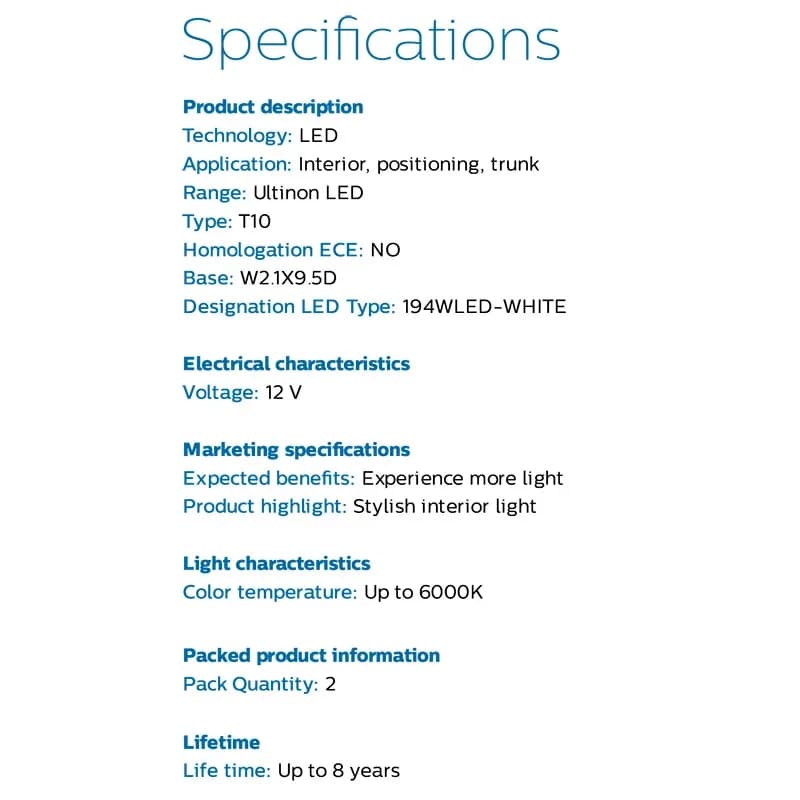 Specifications

Product description
Technology: LED
Application: Interior, positioning, trunk
Range: Ultinon LED
Type: T10
Homologation ECE: NO
Base: W2.1X9.5D
Designation LED Type: 194WLED-WHITE

Electrical characteristics
Voltage: 12 V

Marketing specifications
Expected benefits: Experience more light
Product highlight: Stylish interior light

Light characteristics
Color temperature: Up to 6000K

Packed product information
Pack Quantity: 2

Lifetime
Life time: Up to 8 years